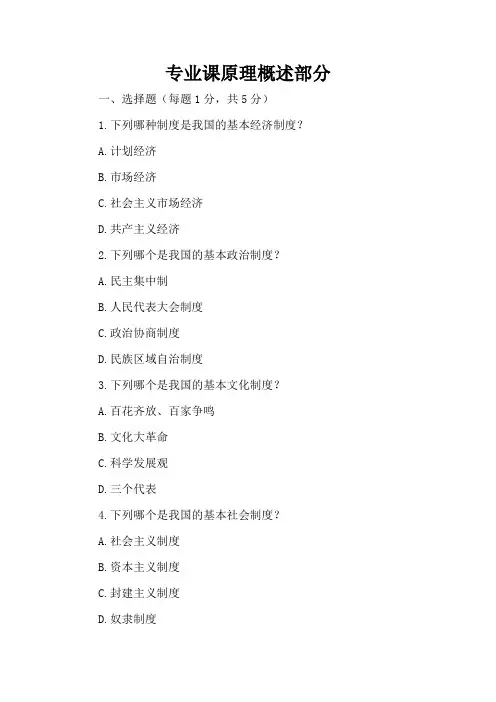 专业课原理概述部分

一、选择题（每题1分，共5分）

1.下列哪种制度是我国的基本经济制度？

A.计划经济

B.市场经济

C.社会主义市场经济

D.共产主义经济

2.下列哪个是我国的基本政治制度？

A.民主集中制

B.人民代表大会制度

C.政治协商制度

D.民族区域自治制度

3.下列哪个是我国的基本文化制度？

A.百花齐放、百家争鸣

B.文化大革命

C.科学发展观

D.三个代表

4.下列哪个是我国的基本社会制度？

A.社会主义制度

B.资本主义制度

C.封建主义制度

D.奴隶制度